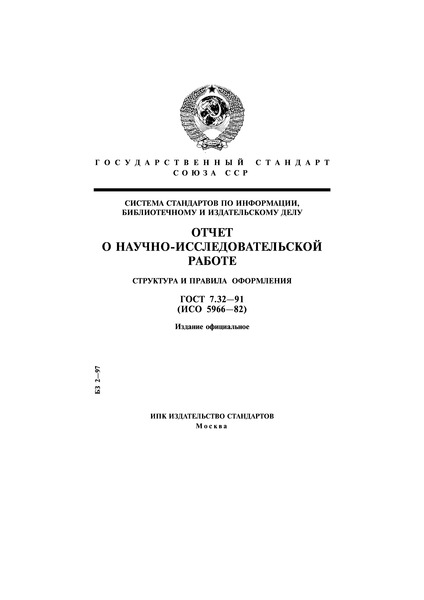 ГОСУДАРСТВЕННЫЙ СТАНДАРТ СОЮЗА ССР

СИСТЕМА СТАНДАРТОВ ПО ИНФОРМАЦИИ, БИБЛИОТЕЧНОМУ И ИЗДАТЕЛЬСКОМУ ДЕЛУ

ОТЧЕТ О НАУЧНО-ИССЛЕДОВАТЕЛЬСКОЙ РАБОТЕ

СТРУКТУРА И ПРАВИЛА ОФОРМЛЕНИЯ

ГОСТ 7.32—91
(ИСО 5966—82)

Издание официальное

БЗ 2—97

ИПК ИЗДАТЕЛЬСТВО СТАНДАРТОВ
Москва